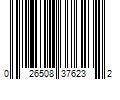 0 26508 37623 2